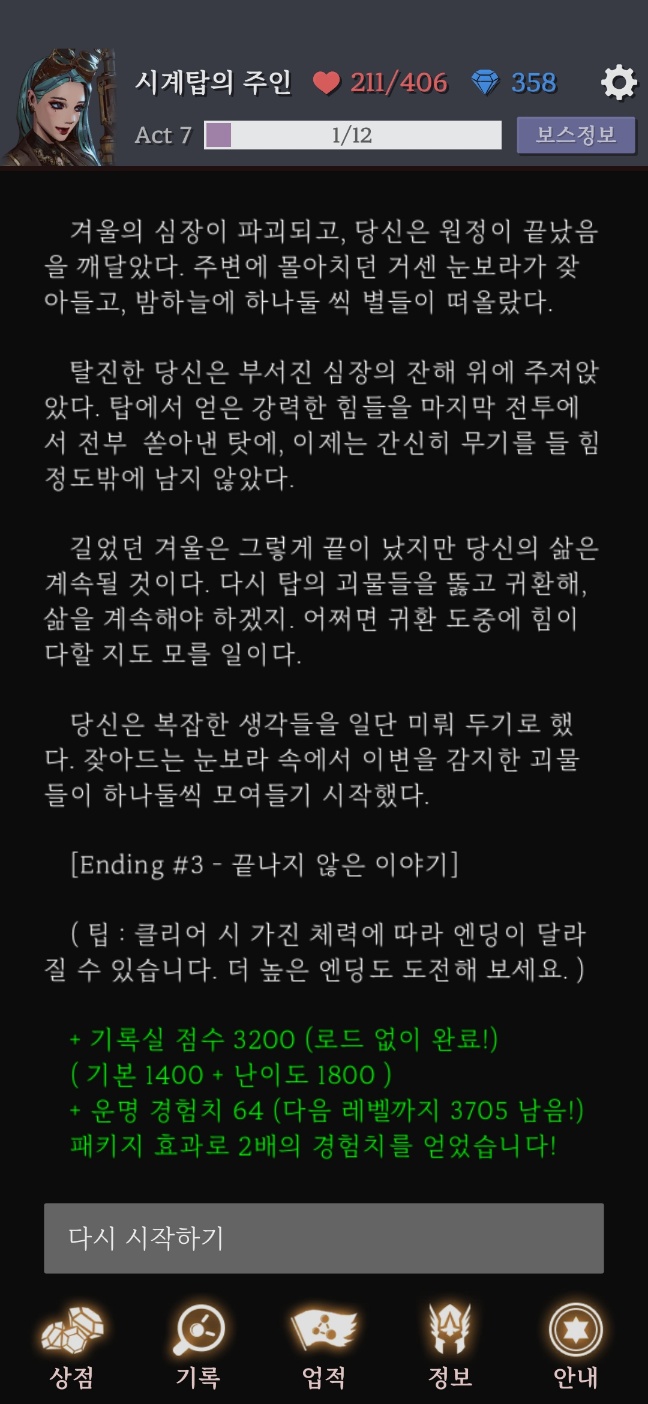 시계탑의 주인 211/406 358

Act 7 1/12 보스정보

겨울의 심장이 파괴되고, 당신은 원정이 끝났음을 깨달았다. 주변에 몰아치던 거센 눈보라가 잦아들고, 밤하늘에 하나둘 씩 별들이 떠올랐다.

탈진한 당신은 부서진 심장의 잔해 위에 주저앉았다. 탑에서 얻은 강력한 힘들을 마지막 전투에서 전부 쏟아낸 탓에, 이제는 간신히 무기를 들 힘 정도밖에 남지 않았다.

길었던 겨울은 그렇게 끝이 났지만 당신의 삶은 계속될 것이다. 다시 탑의 괴물들을 뚫고 귀환해, 삶을 계속해야 하겠지. 어쩌면 귀환 도중에 힘이 다할 지도 모를 일이다.

당신은 복잡한 생각들을 일단 미뤄 두기로 했다. 잦아드는 눈보라 속에서 이변을 감지한 괴물들이 하나둘씩 모여들기 시작했다.

[Ending #3 - 끝나지 않은 이야기]

( 팁 : 클리어 시 가진 체력에 따라 엔딩이 달라질 수 있습니다. 더 높은 엔딩도 도전해 보세요. )

+ 기록실 점수 3200 (로드 없이 완료!)
( 기본 1400 + 난이도 1800 )
+ 운명 경험치 64 (다음 레벨까지 3705 남음!)
패키지 효과로 2배의 경험치를 얻었습니다!

다시 시작하기

상점 기록 업적 정보 안내